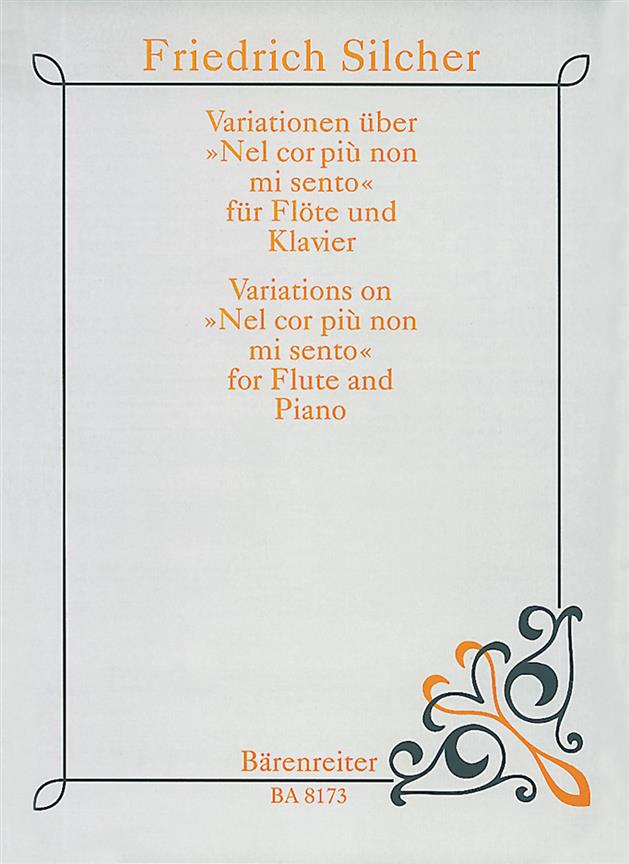 Friedrich Silcher

Variationen über »Nel cor più non mi sento« für Flöte und Klavier

Variations on »Nel cor più non mi sento« for Flute and Piano

Bärenreiter
BA 8173